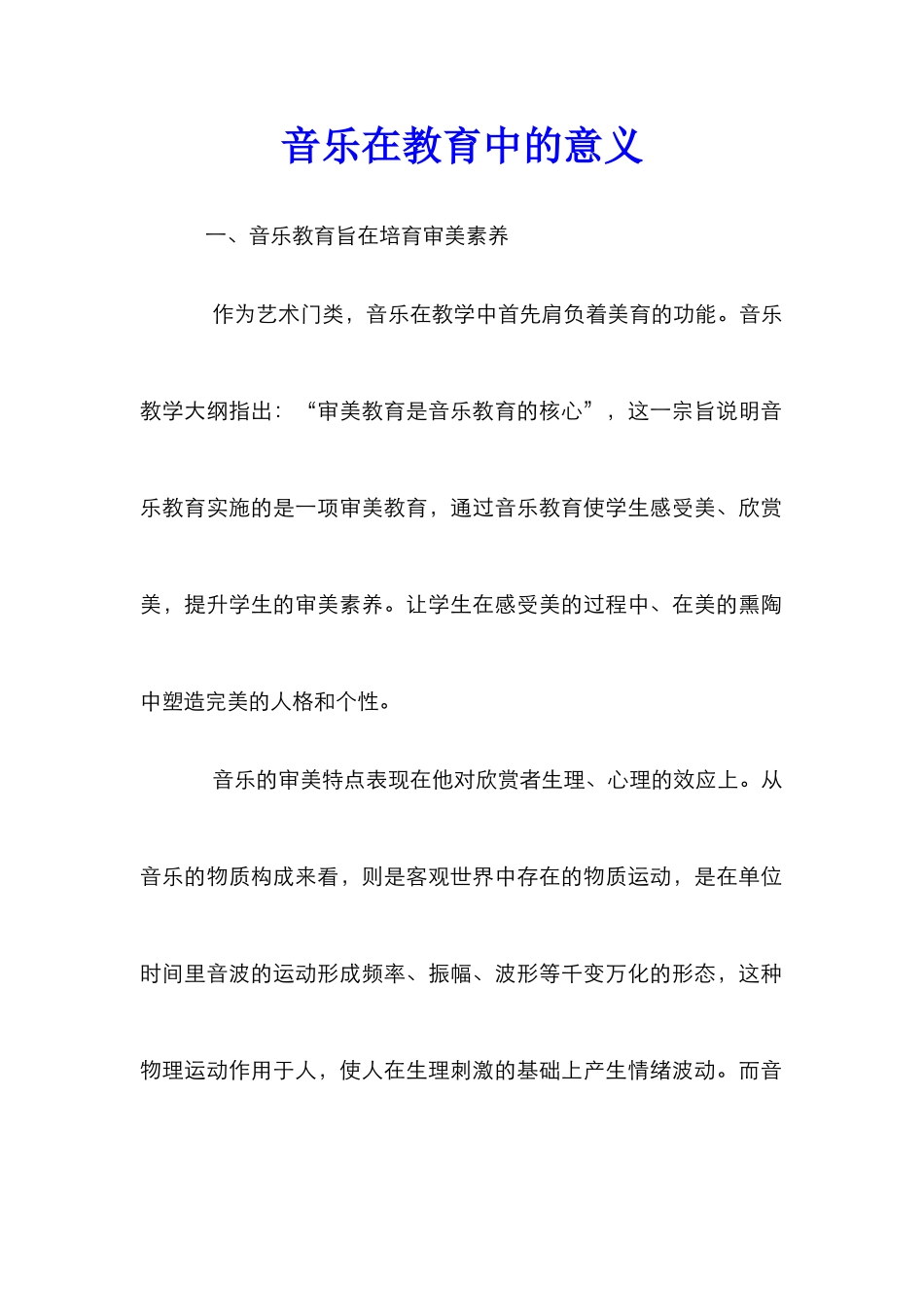 音乐在教育中的意义

一、音乐教育旨在培育审美素养

作为艺术门类，音乐在教学中首先肩负着美育的功能。音乐教学大纲指出：“审美教育是音乐教育的核心”，这一宗旨说明音乐教育实施的是一项审美教育，通过音乐教育使学生感受美、欣赏美，提升学生的审美素养。让学生在感受美的过程中、在美的熏陶中塑造完美的人格和个性。

音乐的审美特点表现在他对欣赏者生理、心理的效应上。从音乐的物质构成来看，则是客观世界中存在的物质运动，是在单位时间里音波的运动形成频率、振幅、波形等千变万化的形态，这种物理运动作用于人，使人在生理刺激的基础上产生情绪波动。而音